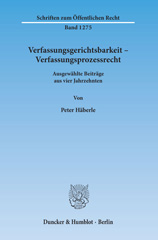 Schriften zum Öffentlichen Recht

Band 1275

Verfassungsgerichtsbarkeit – Verfassungsprozessrecht

Ausgewählte Beiträge aus vier Jahrzehnten

Von

Peter Häberle

Duncker & Humblot · Berlin